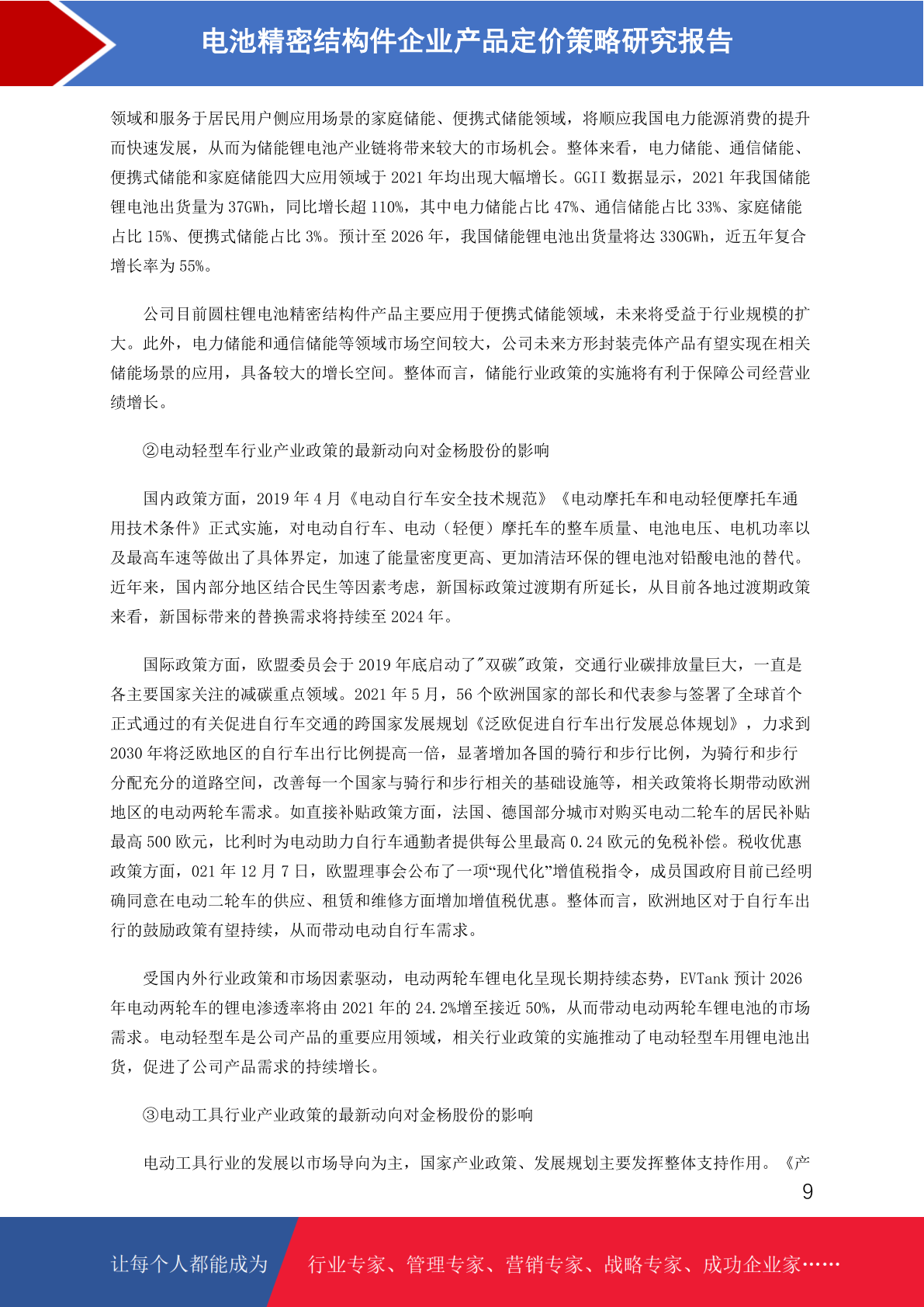 电池精密结构件企业产品定价策略研究报告

领域和服务于居民用户侧应用场景的家庭储能、便携式储能领域，将顺应我国电力能源消费的提升而快速发展，从而为储能锂电池产业链将带来较大的市场机会。整体来看，电力储能、通信储能、便携式储能和家庭储能四大应用领域于 2021 年均出现大幅增长。GGII 数据显示，2021 年我国储能锂电池出货量为 37GWh，同比增长超 110%，其中电力储能占比 47%、通信储能占比 33%、家庭储能占比 15%、便携式储能占比 3%。预计至 2026 年，我国储能锂电池出货量将达 330GWh，近五年复合增长率为 55%。

公司目前圆柱锂电池精密结构件产品主要应用于便携式储能领域，未来将受益于行业规模的扩大。此外，电力储能和通信储能等领域市场空间较大，公司未来方形封装壳体产品有望实现在相关储能场景的应用，具备较大的增长空间。整体而言，储能行业政策的实施将有利于保障公司经营业绩增长。

②电动轻型车行业产业政策的最新动向对金杨股份的影响

国内政策方面，2019 年 4 月《电动自行车安全技术规范》《电动摩托车和电动轻便摩托车通用技术条件》正式实施，对电动自行车、电动（轻便）摩托车的整车质量、电池电压、电机功率以及最高车速等做出了具体界定，加速了能量密度更高、更加清洁环保的锂电池对铅酸电池的替代。近年来，国内部分地区结合民生等因素考虑，新国标政策过渡期有所延长，从目前各地过渡期政策来看，新国标带来的替换需求将持续至 2024 年。

国际政策方面，欧盟委员会于 2019 年底启动了"双碳"政策，交通行业碳排放量巨大，一直是各主要国家关注的减碳重点领域。2021 年 5 月，56 个欧洲国家的部长和代表参与签署了全球首个正式通过的有关促进自行车交通的跨国家发展规划《泛欧促进自行车出行发展总体规划》，力求到 2030 年将泛欧地区的自行车出行比例提高一倍，显著增加各国的骑行和步行比例，为骑行和步行分配充分的道路空间，改善每一个国家与骑行和步行相关的基础设施等，相关政策将长期带动欧洲地区的电动两轮车需求。如直接补贴政策方面，法国、德国部分城市对购买电动二轮车的居民补贴最高 500 欧元，比利时为电动助力自行车通勤者提供每公里最高 0.24 欧元的免税补偿。税收优惠政策方面，021 年 12 月 7 日，欧盟理事会公布了一项“现代化”增值税指令，成员国政府目前已经明确同意在电动二轮车的供应、租赁和维修方面增加增值税优惠。整体而言，欧洲地区对于自行车出行的鼓励政策有望持续，从而带动电动自行车需求。

受国内外行业政策和市场因素驱动，电动两轮车锂电化呈现长期持续态势，EVTank 预计 2026 年电动两轮车的锂电渗透率将由 2021 年的 24.2%增至接近 50%，从而带动电动两轮车锂电池的市场需求。电动轻型车是公司产品的重要应用领域，相关行业政策的实施推动了电动轻型车用锂电池出货，促进了公司产品需求的持续增长。

③电动工具行业产业政策的最新动向对金杨股份的影响

电动工具行业的发展以市场导向为主，国家产业政策、发展规划主要发挥整体支持作用。《产

9

让每个人都能成为 行业专家、管理专家、营销专家、战略专家、成功企业家……